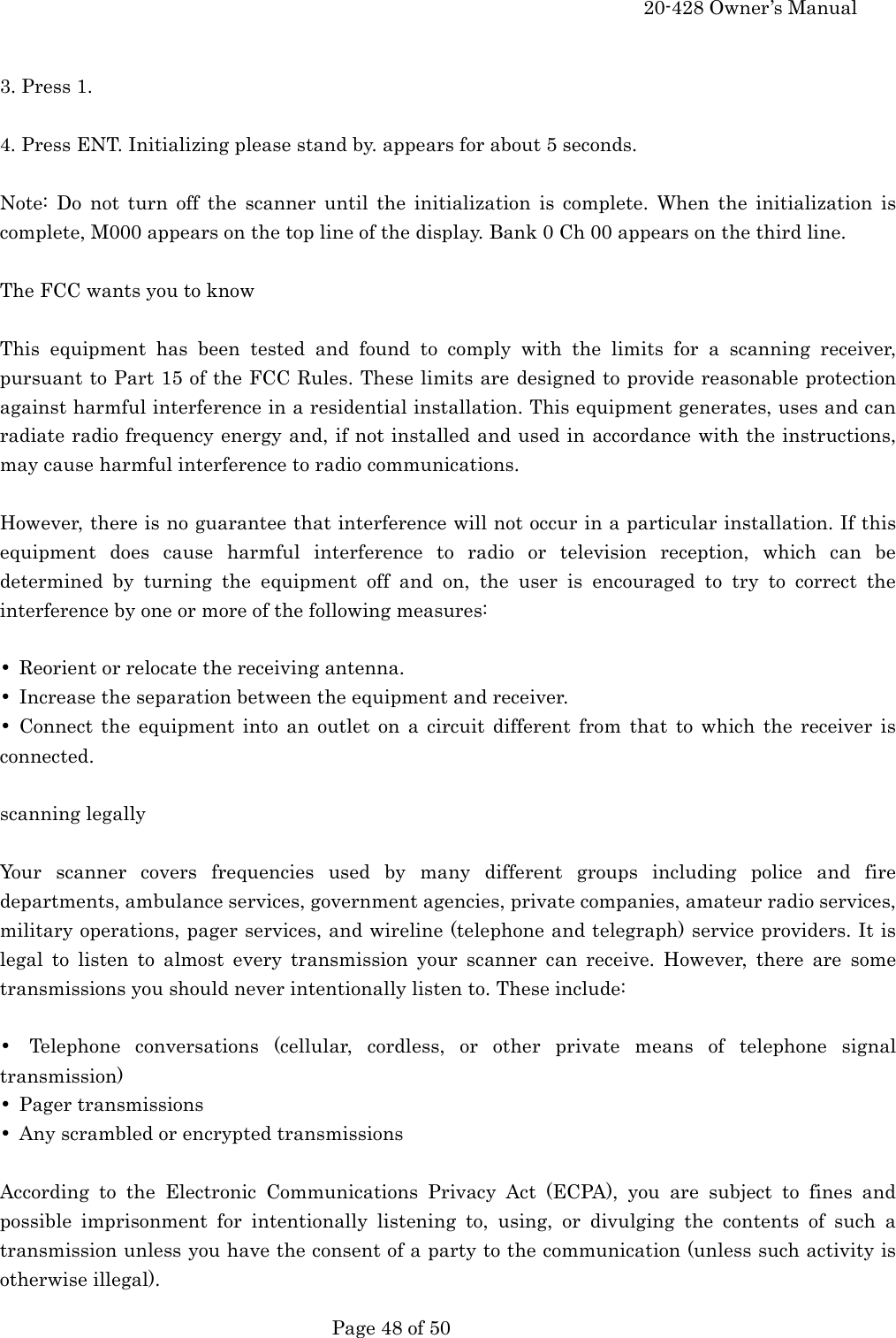 20-428 Owner's Manual

3. Press 1.

4. Press ENT. Initializing please stand by. appears for about 5 seconds.

Note: Do not turn off the scanner until the initialization is complete. When the initialization is complete, M000 appears on the top line of the display. Bank 0 Ch 00 appears on the third line.

The FCC wants you to know

This equipment has been tested and found to comply with the limits for a scanning receiver, pursuant to Part 15 of the FCC Rules. These limits are designed to provide reasonable protection against harmful interference in a residential installation. This equipment generates, uses and can radiate radio frequency energy and, if not installed and used in accordance with the instructions, may cause harmful interference to radio communications.

However, there is no guarantee that interference will not occur in a particular installation. If this equipment does cause harmful interference to radio or television reception, which can be determined by turning the equipment off and on, the user is encouraged to try to correct the interference by one or more of the following measures:

• Reorient or relocate the receiving antenna.
• Increase the separation between the equipment and receiver.
• Connect the equipment into an outlet on a circuit different from that to which the receiver is connected.

scanning legally

Your scanner covers frequencies used by many different groups including police and fire departments, ambulance services, government agencies, private companies, amateur radio services, military operations, pager services, and wireline (telephone and telegraph) service providers. It is legal to listen to almost every transmission your scanner can receive. However, there are some transmissions you should never intentionally listen to. These include:

• Telephone conversations (cellular, cordless, or other private means of telephone signal transmission)
• Pager transmissions
• Any scrambled or encrypted transmissions

According to the Electronic Communications Privacy Act (ECPA), you are subject to fines and possible imprisonment for intentionally listening to, using, or divulging the contents of such a transmission unless you have the consent of a party to the communication (unless such activity is otherwise illegal).

Page 48 of 50